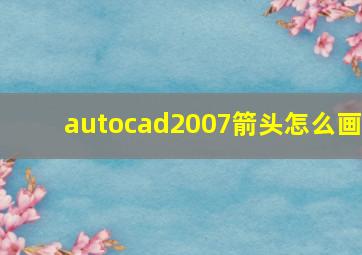 autocad2007箭头怎么画